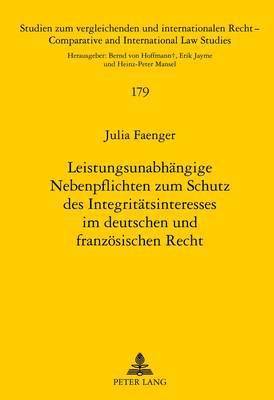 Studien zum vergleichenden und internationalen Recht – Comparative and International Law Studies

Herausgeber: Bernd von Hoffmann†, Erik Jayme und Heinz-Peter Mansel

179

Julia Faenger

Leistungsunabhängige Nebenpflichten zum Schutz des Integritätsinteresses im deutschen und französischen Recht

PETER LANG